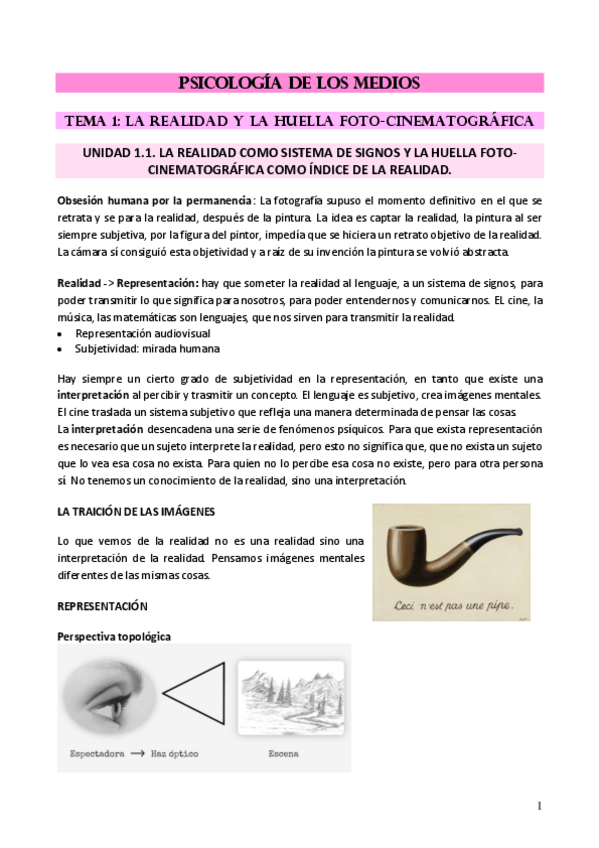 PSICOLOGÍA DE LOS MEDIOS

TEMA 1: LA REALIDAD Y LA HUELLA FOTO-CINEMATOGRÁFICA

UNIDAD 1.1. LA REALIDAD COMO SISTEMA DE SIGNOS Y LA HUELLA FOTO-CINEMATOGRÁFICA COMO ÍNDICE DE LA REALIDAD.

Obsesión humana por la permanencia: La fotografía supuso el momento definitivo en el que se retrata y se para la realidad, después de la pintura. La idea es captar la realidad, la pintura al ser siempre subjetiva, por la figura del pintor, impedía que se hiciera un retrato objetivo de la realidad. La cámara sí consiguió esta objetividad y a raíz de su invención la pintura se volvió abstracta.

Realidad -> Representación: hay que someter la realidad al lenguaje, a un sistema de signos, para poder transmitir lo que significa para nosotros, para poder entendernos y comunicarnos. EL cine, la música, las matemáticas son lenguajes, que nos sirven para transmitir la realidad.
• Representación audiovisual
• Subjetividad: mirada humana

Hay siempre un cierto grado de subjetividad en la representación, en tanto que existe una interpretación al percibir y trasmitir un concepto. El lenguaje es subjetivo, crea imágenes mentales. El cine traslada un sistema subjetivo que refleja una manera determinada de pensar las cosas.
La interpretación desencadena una serie de fenómenos psíquicos. Para que exista representación es necesario que un sujeto interprete la realidad, pero esto no significa que, que no exista un sujeto que lo vea esa cosa no exista. Para quien no lo percibe esa cosa no existe, pero para otra persona sí. No tenemos un conocimiento de la realidad, sino una interpretación.

LA TRAICIÓN DE LAS IMÁGENES

Lo que vemos de la realidad no es una realidad sino una interpretación de la realidad. Pensamos imágenes mentales diferentes de las mismas cosas.

Ceci n'est pas une pipe.

REPRESENTACIÓN

Perspectiva topológica

Espectadora → Haz óptico

Escena

1